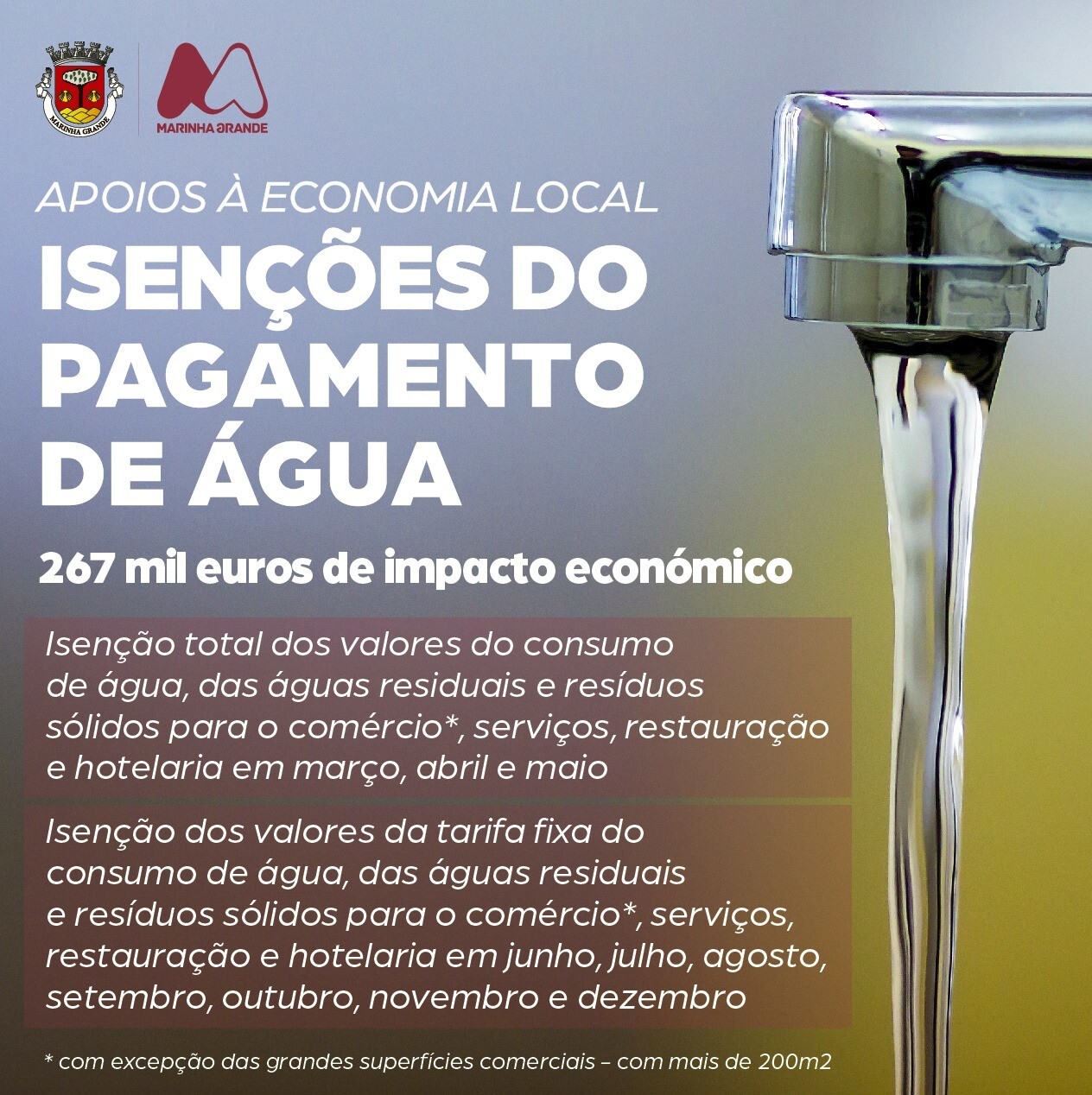 MARINHA GRANDE

MARINHA GRANDE

APOIOS À ECONOMIA LOCAL

ISENÇÕES DO PAGAMENTO DE ÁGUA

267 mil euros de impacto económico

Isenção total dos valores do consumo de água, das águas residuais e resíduos sólidos para o comércio*, serviços, restauração e hotelaria em março, abril e maio

Isenção dos valores da tarifa fixa do consumo de água, das águas residuais e resíduos sólidos para o comércio*, serviços, restauração e hotelaria em junho, julho, agosto, setembro, outubro, novembro e dezembro

* com excepção das grandes superfícies comerciais – com mais de 200m2